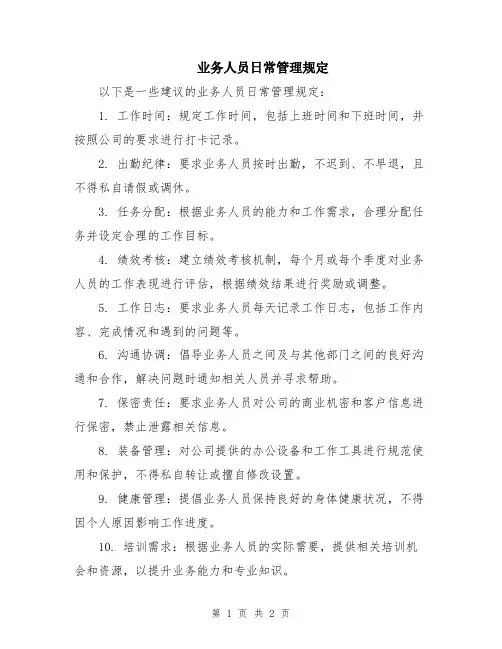 业务人员日常管理规定

以下是一些建议的业务人员日常管理规定：

1. 工作时间：规定工作时间，包括上班时间和下班时间，并按照公司的要求进行打卡记录。

2. 出勤纪律：要求业务人员按时出勤，不迟到、不早退，且不得私自请假或调休。

3. 任务分配：根据业务人员的能力和工作需求，合理分配任务并设定合理的工作目标。

4. 绩效考核：建立绩效考核机制，每个月或每个季度对业务人员的工作表现进行评估，根据绩效结果进行奖励或调整。

5. 工作日志：要求业务人员每天记录工作日志，包括工作内容、完成情况和遇到的问题等。

6. 沟通协调：倡导业务人员之间及与其他部门之间的良好沟通和合作，解决问题时通知相关人员并寻求帮助。

7. 保密责任：要求业务人员对公司的商业机密和客户信息进行保密，禁止泄露相关信息。

8. 装备管理：对公司提供的办公设备和工作工具进行规范使用和保护，不得私自转让或擅自修改设置。

9. 健康管理：提倡业务人员保持良好的身体健康状况，不得因个人原因影响工作进度。

10. 培训需求：根据业务人员的实际需要，提供相关培训机会和资源，以提升业务能力和专业知识。

第 1 页 共 2 页